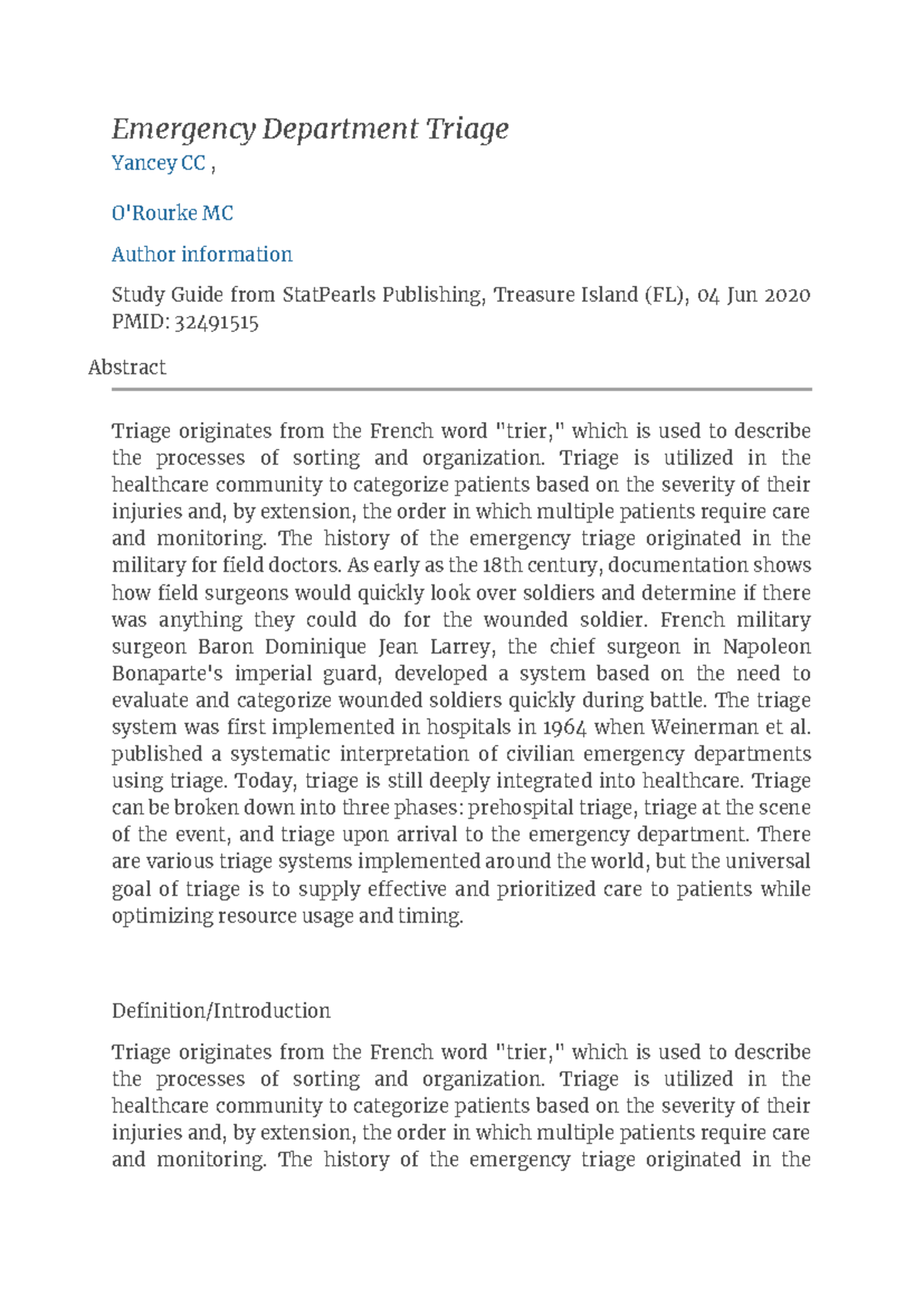 Emergency Department Triage
Yancey CC ,

O'Rourke MC

Author information

Study Guide from StatPearls Publishing, Treasure Island (FL), 04 Jun 2020
PMID: 32491515

Abstract

Triage originates from the French word "trier," which is used to describe the processes of sorting and organization. Triage is utilized in the healthcare community to categorize patients based on the severity of their injuries and, by extension, the order in which multiple patients require care and monitoring. The history of the emergency triage originated in the military for field doctors. As early as the 18th century, documentation shows how field surgeons would quickly look over soldiers and determine if there was anything they could do for the wounded soldier. French military surgeon Baron Dominique Jean Larrey, the chief surgeon in Napoleon Bonaparte's imperial guard, developed a system based on the need to evaluate and categorize wounded soldiers quickly during battle. The triage system was first implemented in hospitals in 1964 when Weinerman et al. published a systematic interpretation of civilian emergency departments using triage. Today, triage is still deeply integrated into healthcare. Triage can be broken down into three phases: prehospital triage, triage at the scene of the event, and triage upon arrival to the emergency department. There are various triage systems implemented around the world, but the universal goal of triage is to supply effective and prioritized care to patients while optimizing resource usage and timing.

Definition/Introduction

Triage originates from the French word "trier," which is used to describe the processes of sorting and organization. Triage is utilized in the healthcare community to categorize patients based on the severity of their injuries and, by extension, the order in which multiple patients require care and monitoring. The history of the emergency triage originated in the